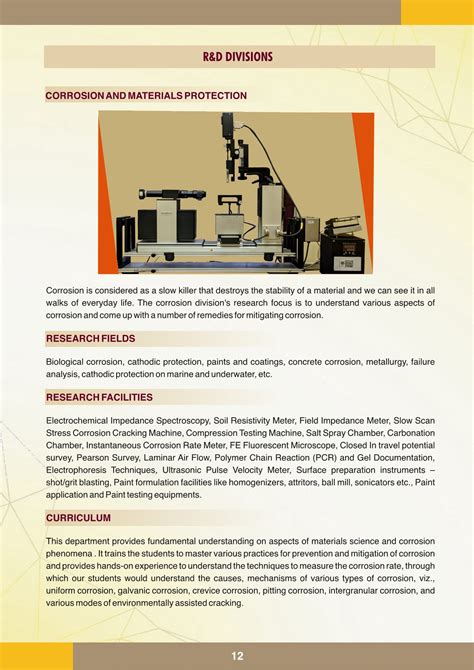 R&D DIVISIONS

CORROSION AND MATERIALS PROTECTION

Corrosion is considered as a slow killer that destroys the stability of a material and we can see it in all walks of everyday life. The corrosion division's research focus is to understand various aspects of corrosion and come up with a number of remedies for mitigating corrosion.

RESEARCH FIELDS

Biological corrosion, cathodic protection, paints and coatings, concrete corrosion, metallurgy, failure analysis, cathodic protection on marine and underwater, etc.

RESEARCH FACILITIES

Electrochemical Impedance Spectroscopy, Soil Resistivity Meter, Field Impedance Meter, Slow Scan Stress Corrosion Cracking Machine, Compression Testing Machine, Salt Spray Chamber, Carbonation Chamber, Instantaneous Corrosion Rate Meter, FE Fluorescent Microscope, Closed In travel potential survey, Pearson Survey, Laminar Air Flow, Polymer Chain Reaction (PCR) and Gel Documentation, Electrophoresis Techniques, Ultrasonic Pulse Velocity Meter, Surface preparation instruments – shot/grit blasting, Paint formulation facilities like homogenizers, attritors, ball mill, sonicators etc., Paint application and Paint testing equipments.

CURRICULUM

This department provides fundamental understanding on aspects of materials science and corrosion phenomena . It trains the students to master various practices for prevention and mitigation of corrosion and provides hands-on experience to understand the techniques to measure the corrosion rate, through which our students would understand the causes, mechanisms of various types of corrosion, viz., uniform corrosion, galvanic corrosion, crevice corrosion, pitting corrosion, intergranular corrosion, and various modes of environmentally assisted cracking.

12